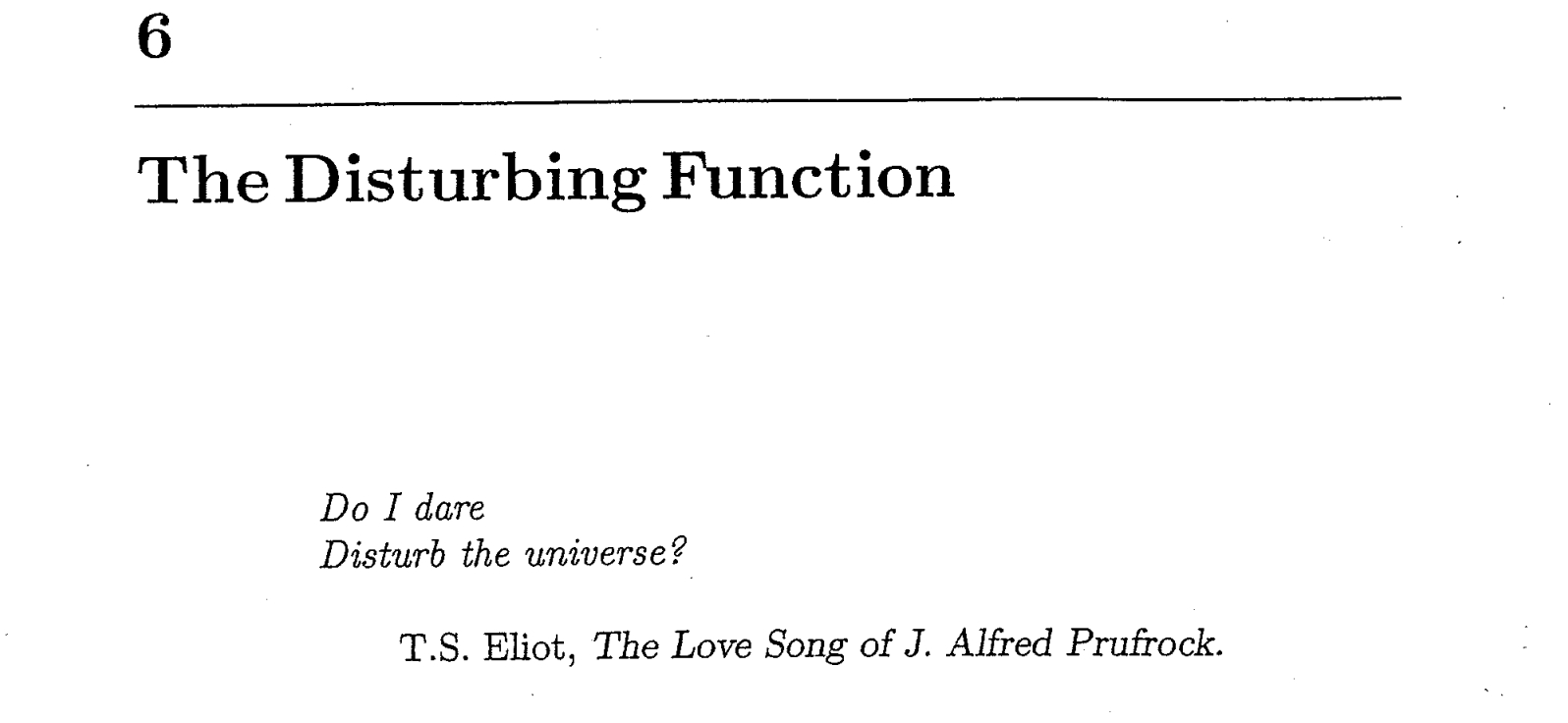 6

The Disturbing Function

Do I dare
Disturb the universe?

T.S. Eliot, The Love Song of J. Alfred Prufrock.